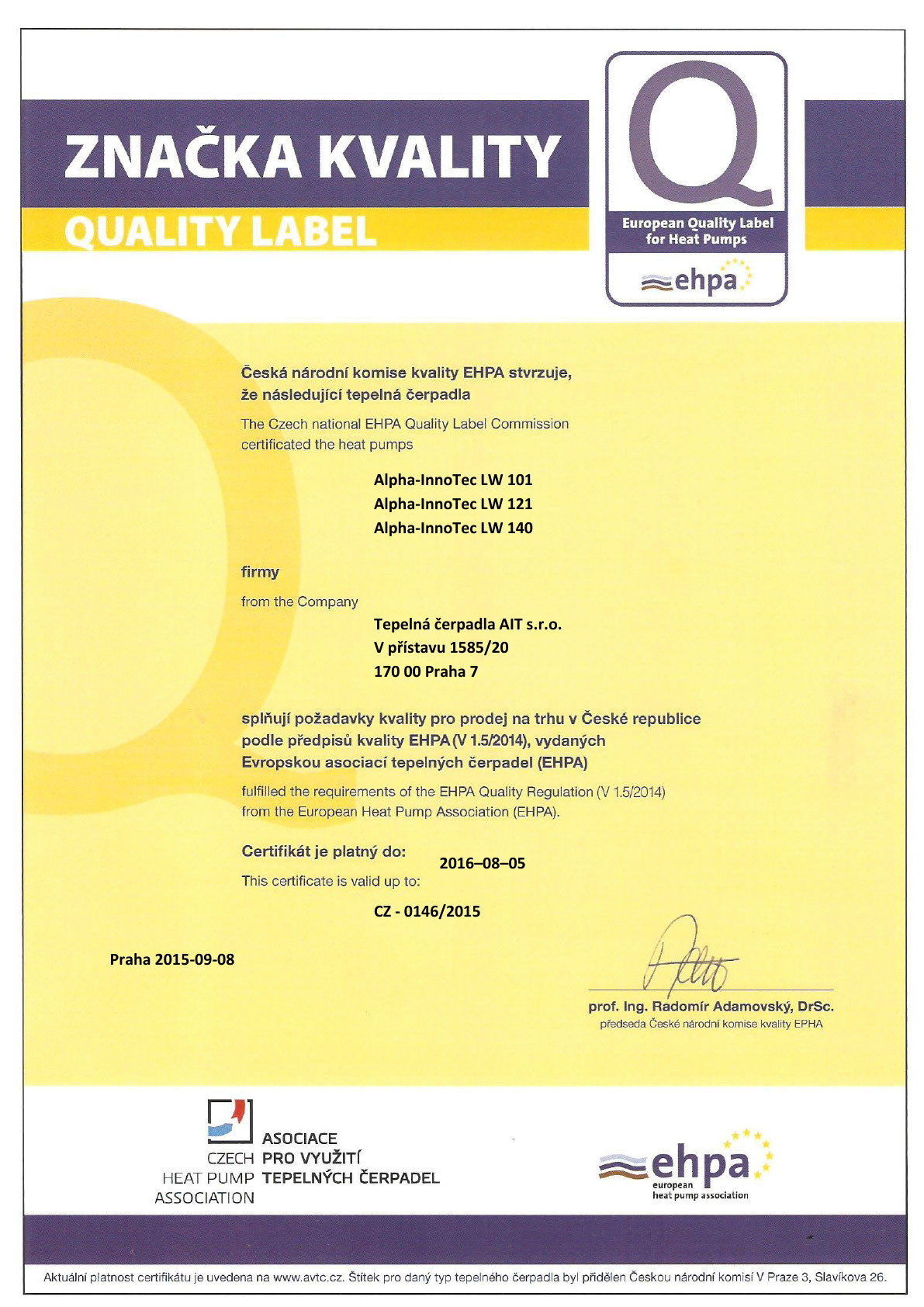 ZNAČKA KVALITY
QUALITY LABEL

Q
European Quality Label for Heat Pumps
ehpa

Česká národní komise kvality EHPA stvrzuje, že následující tepelná čerpadla

The Czech national EHPA Quality Label Commission certificated the heat pumps

Alpha-InnoTec LW 101
Alpha-InnoTec LW 121
Alpha-InnoTec LW 140

firmy

from the Company

Tepelná čerpadla AIT s.r.o.
V přístavu 1585/20
170 00 Praha 7

splňují požadavky kvality pro prodej na trhu v České republice podle předpisů kvality EHPA (V 1.5/2014), vydaných Evropskou asociací tepelných čerpadel (EHPA)

fulfilled the requirements of the EHPA Quality Regulation (V 1.5/2014) from the European Heat Pump Association (EHPA).

Certifikát je platný do: 2016–08–05
This certificate is valid up to:

CZ - 0146/2015

Praha 2015-09-08

prof. Ing. Radomír Adamovský, DrSc.
předseda České národní komise kvality EPHA

CZECH HEAT PUMP ASSOCIATION
ASOCIACE PRO VYUŽITÍ TEPELNÝCH ČERPADEL

ehpa
european heat pump association

Aktuální platnost certifikátu je uvedena na www.avtc.cz. Štítek pro daný typ tepelného čerpadla byl přidělen Českou národní komisí V Praze 3, Slavíkova 26.